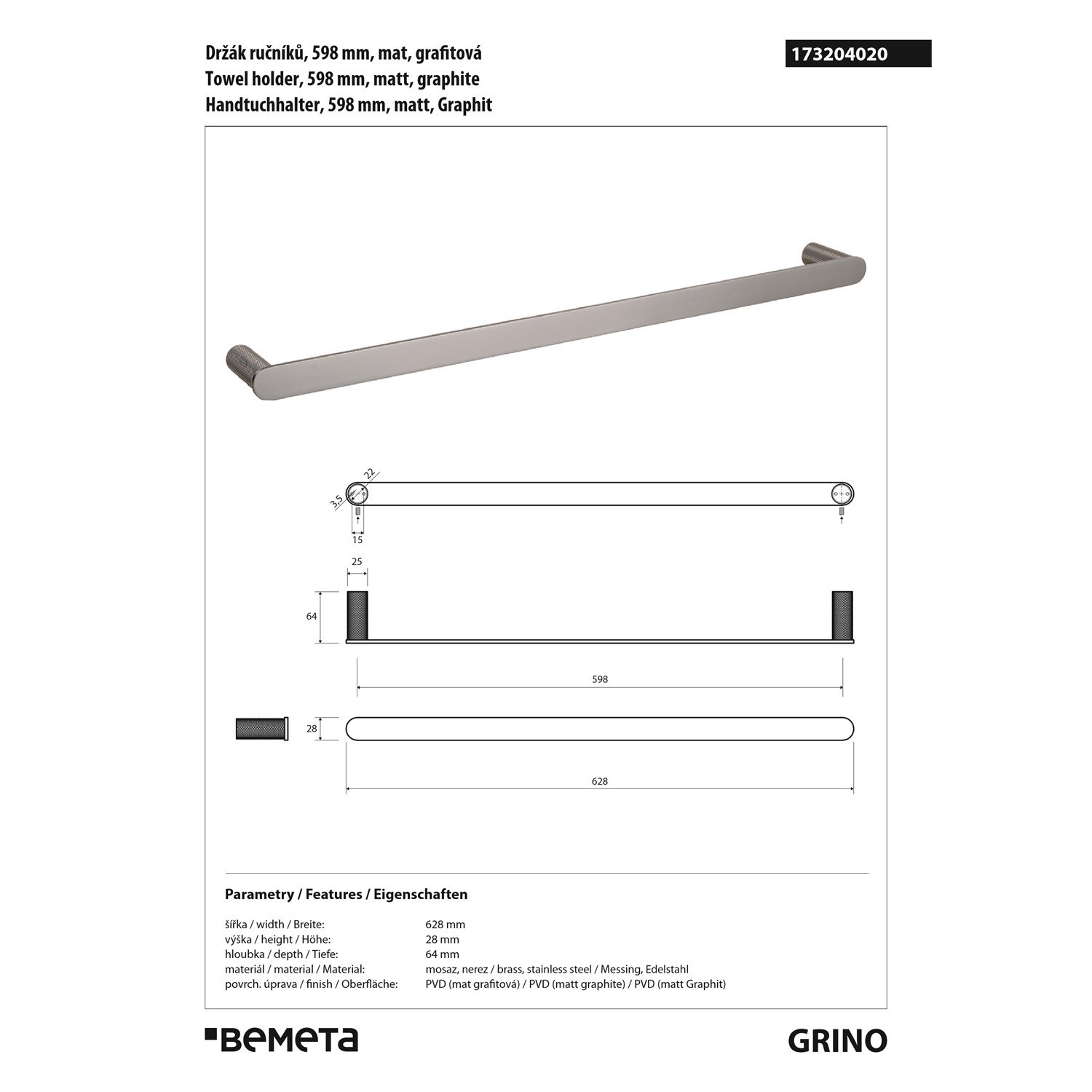 Držák ručníků, 598 mm, mat, grafitová
Towel holder, 598 mm, matt, graphite
Handtuchhalter, 598 mm, matt, Graphit

173204020

22
3,5
15
25
64
598
28
628

Parametry / Features / Eigenschaften

| | |
|---|---|
| šířka / width / Breite: | 628 mm |
| výška / height / Höhe: | 28 mm |
| hloubka / depth / Tiefe: | 64 mm |
| materiál / material / Material: | mosaz, nerez / brass, stainless steel / Messing, Edelstahl |
| povrch. úprava / finish / Oberfläche: | PVD (mat grafitová) / PVD (matt graphite) / PVD (matt Graphit) |

BEMETA

GRINO